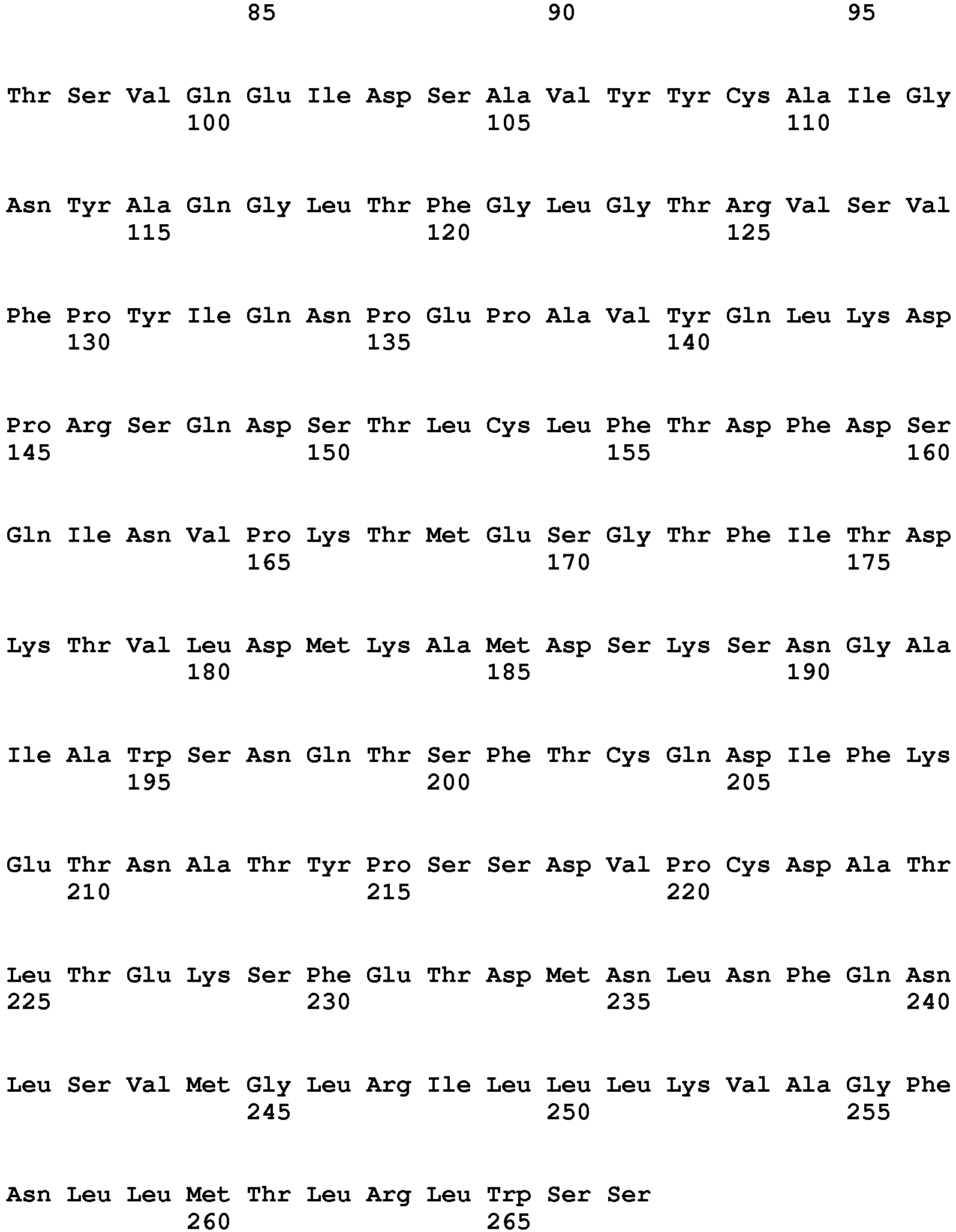 85 90 95

Thr Ser Val Gln Glu Ile Asp Ser Ala Val Tyr Tyr Cys Ala Ile Gly
100 105 110

Asn Tyr Ala Gln Gly Leu Thr Phe Gly Leu Gly Thr Arg Val Ser Val
115 120 125

Phe Pro Tyr Ile Gln Asn Pro Glu Pro Ala Val Tyr Gln Leu Lys Asp
130 135 140

Pro Arg Ser Gln Asp Ser Thr Leu Cys Leu Phe Thr Asp Phe Asp Ser
145 150 155 160

Gln Ile Asn Val Pro Lys Thr Met Glu Ser Gly Thr Phe Ile Thr Asp
165 170 175

Lys Thr Val Leu Asp Met Lys Ala Met Asp Ser Lys Ser Asn Gly Ala
180 185 190

Ile Ala Trp Ser Asn Gln Thr Ser Phe Thr Cys Gln Asp Ile Phe Lys
195 200 205

Glu Thr Asn Ala Thr Tyr Pro Ser Ser Asp Val Pro Cys Asp Ala Thr
210 215 220

Leu Thr Glu Lys Ser Phe Glu Thr Asp Met Asn Leu Asn Phe Gln Asn
225 230 235 240

Leu Ser Val Met Gly Leu Arg Ile Leu Leu Leu Lys Val Ala Gly Phe
245 250 255

Asn Leu Leu Met Thr Leu Arg Leu Trp Ser Ser
260 265